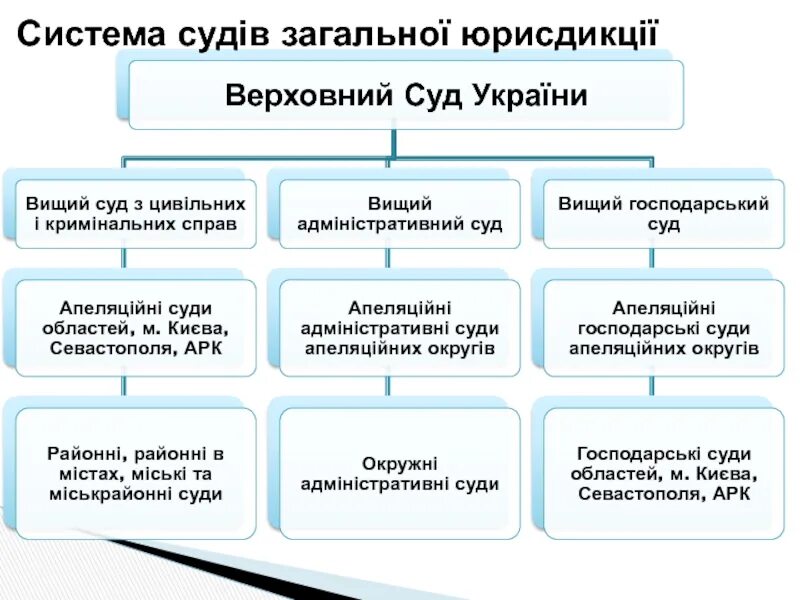 Система судів загальної юрисдикції

Верховний Суд України

Вищий суд з цивільних і кримінальних справ

Апеляційні суди областей, м. Києва, Севастополя, АРК

Районні, районні в містах, міські та міськрайонні суди

Вищий адміністративний суд

Апеляційні адміністративні суди апеляційних округів

Окружні адміністративні суди

Вищий господарський суд

Апеляційні господарські суди апеляційних округів

Господарські суди областей, м. Києва, Севастополя, АРК